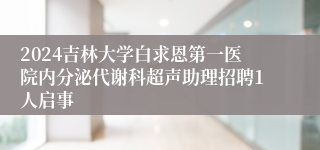 2024吉林大学白求恩第一医院内分泌代谢科超声助理招聘1人启事